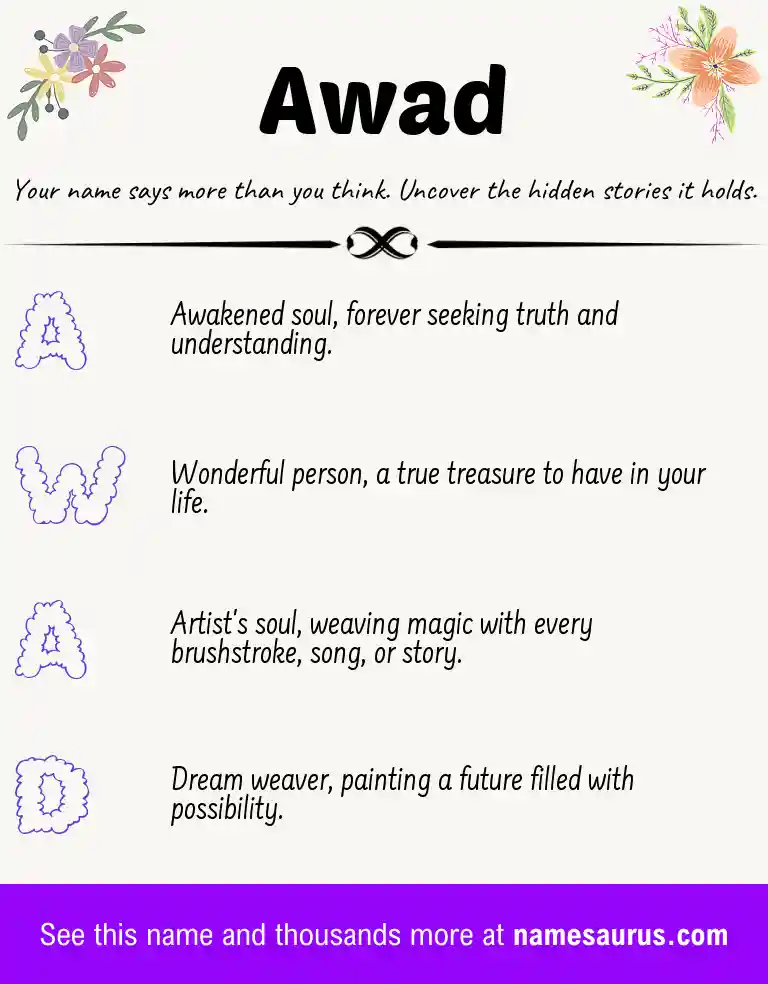 Awad

Your name says more than you think. Uncover the hidden stories it holds.

A
Awakened soul, forever seeking truth and understanding.

W
Wonderful person, a true treasure to have in your life.

A
Artist's soul, weaving magic with every brushstroke, song, or story.

D
Dream weaver, painting a future filled with possibility.

See this name and thousands more at namesaurus.com